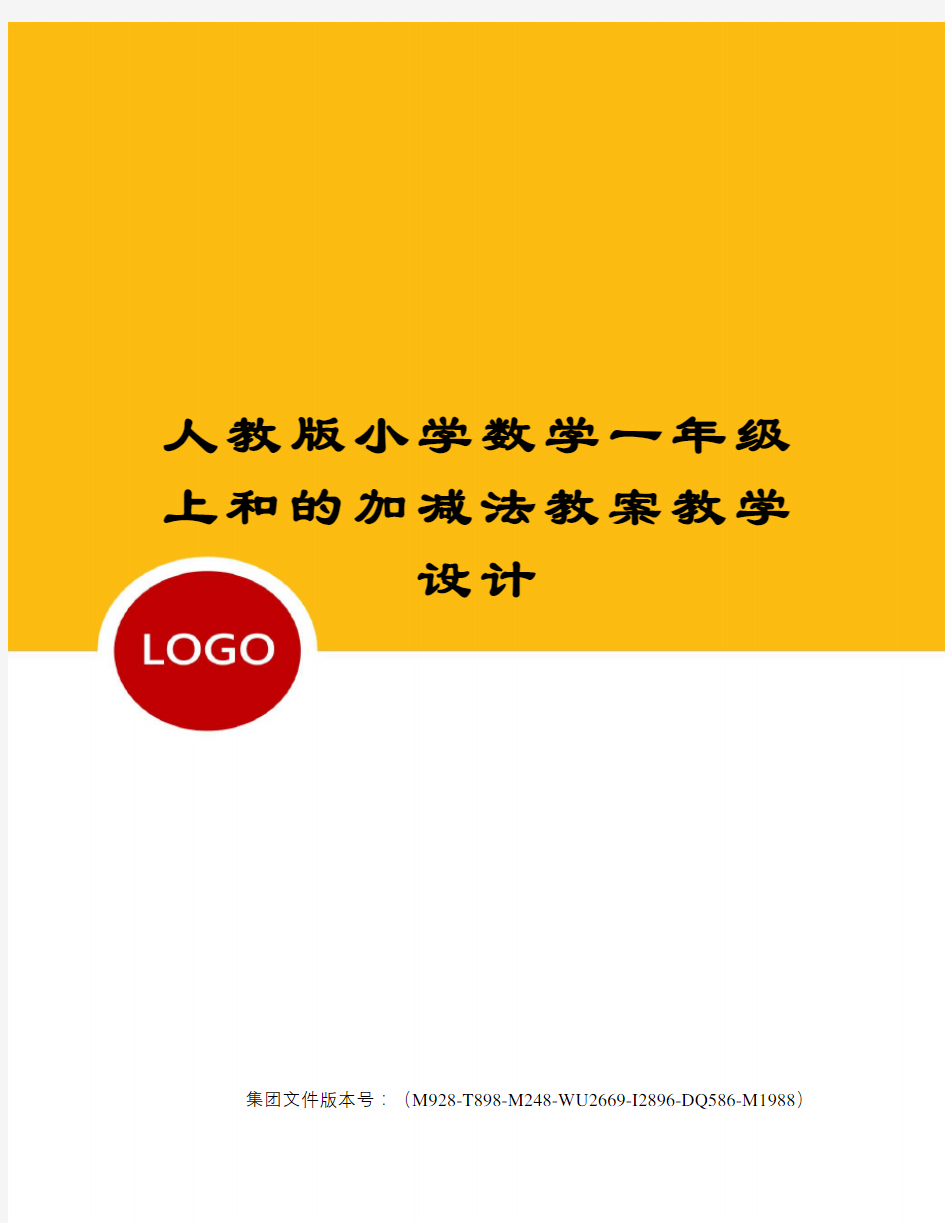 人教版小学数学一年级上和的加减法教案教学设计

LOGO

集团文件版本号：（M928-T898-M248-WU2669-I2896-DQ586-M1988）